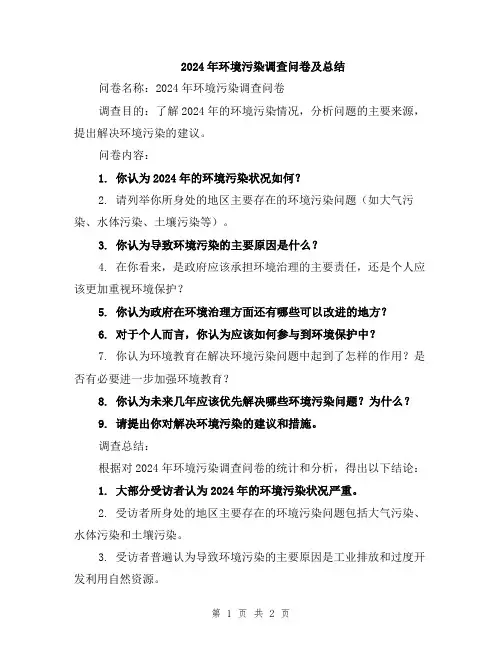 2024年环境污染调查问卷及总结

问卷名称：2024年环境污染调查问卷

调查目的：了解2024年的环境污染情况，分析问题的主要来源，提出解决环境污染的建议。

问卷内容：

1. 你认为2024年的环境污染状况如何？

2. 请列举你所身处的地区主要存在的环境污染问题（如大气污染、水体污染、土壤污染等）。

3. 你认为导致环境污染的主要原因是什么？

4. 在你看来，是政府应该承担环境治理的主要责任，还是个人应该更加重视环境保护？

5. 你认为政府在环境治理方面还有哪些可以改进的地方？

6. 对于个人而言，你认为应该如何参与到环境保护中？

7. 你认为环境教育在解决环境污染问题中起到了怎样的作用？是否有必要进一步加强环境教育？

8. 你认为未来几年应该优先解决哪些环境污染问题？为什么？

9. 请提出你对解决环境污染的建议和措施。

调查总结：

根据对2024年环境污染调查问卷的统计和分析，得出以下结论：

1. 大部分受访者认为2024年的环境污染状况严重。

2. 受访者所身处的地区主要存在的环境污染问题包括大气污染、水体污染和土壤污染。

3. 受访者普遍认为导致环境污染的主要原因是工业排放和过度开发利用自然资源。

第 1 页 共 2 页